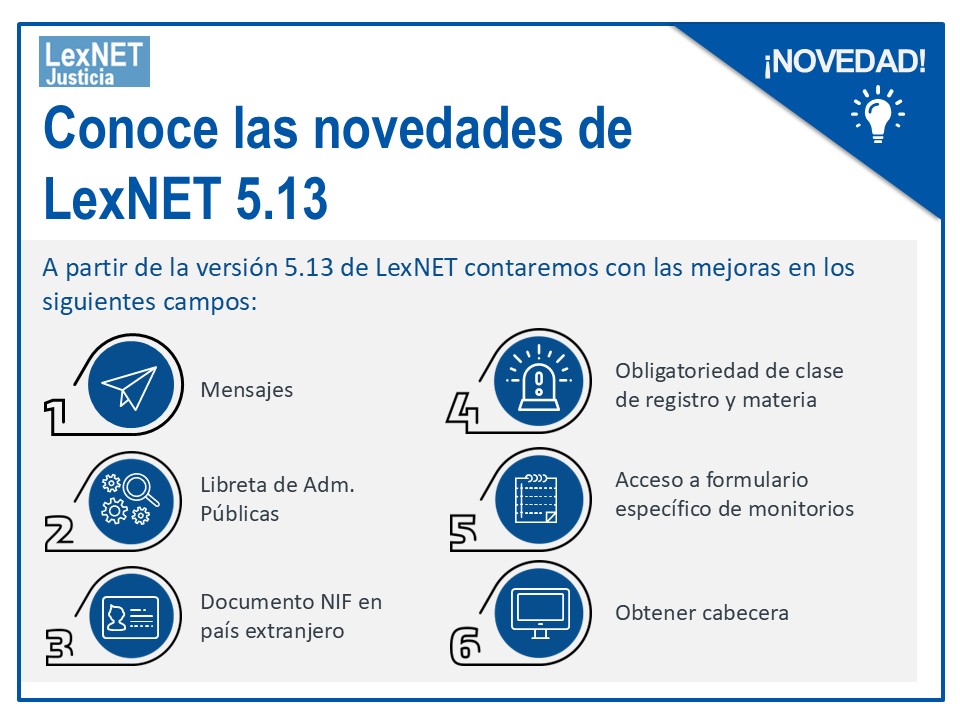 LexNET Justicia

¡NOVEDAD!

Conoce las novedades de LexNET 5.13

A partir de la versión 5.13 de LexNET contaremos con las mejoras en los siguientes campos:

1 Mensajes

2 Libreta de Adm. Públicas

3 Documento NIF en país extranjero

4 Obligatoriedad de clase de registro y materia

5 Acceso a formulario específico de monitorios

6 Obtener cabecera